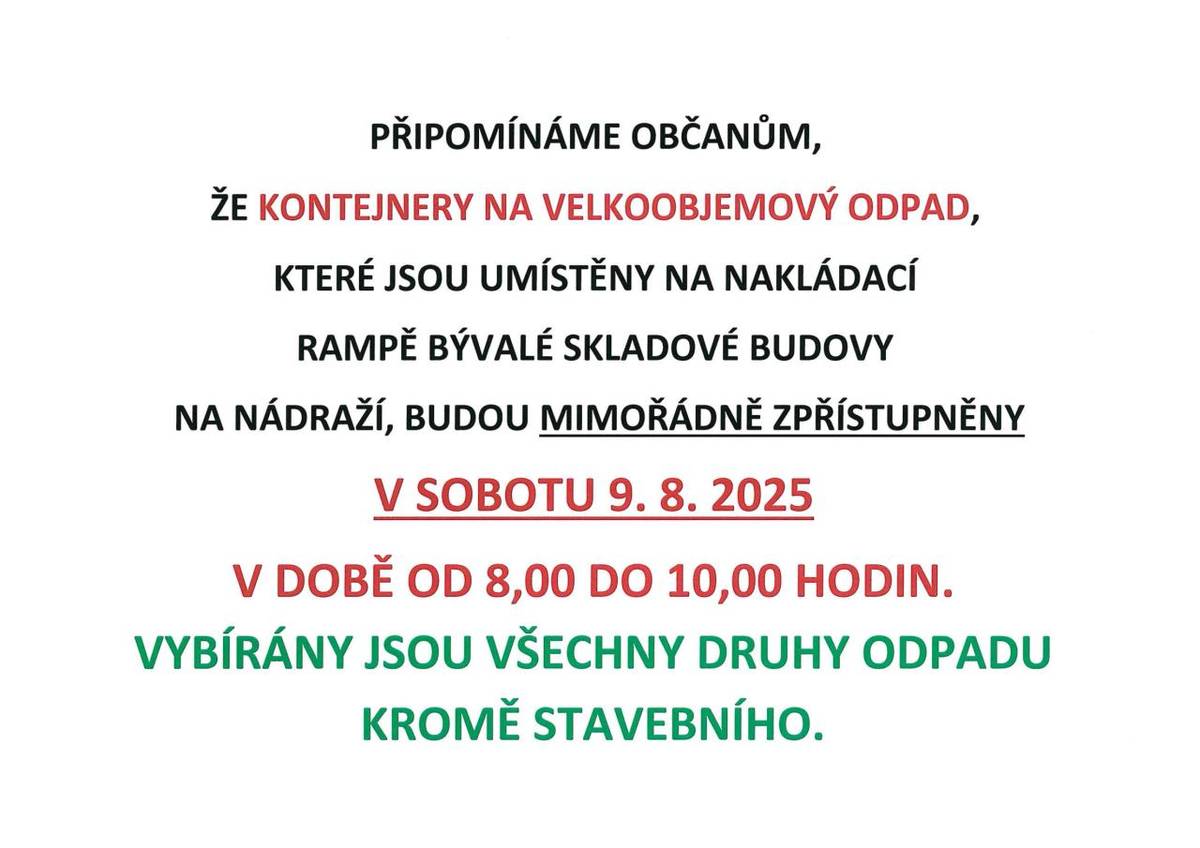 PŘIPOMÍNÁME OBČANŮM,

ŽE KONTEJNERY NA VELKOOBJEMOVÝ ODPAD,

KTERÉ JSOU UMÍSTĚNY NA NAKLÁDACÍ

RAMPĚ BÝVALÉ SKLADOVÉ BUDOVY

NA NÁDRAŽÍ, BUDOU MIMOŘÁDNĚ ZPŘÍSTUPNĚNY

V SOBOTU 9. 8. 2025

V DOBĚ OD 8,00 DO 10,00 HODIN.

VYBÍRÁNY JSOU VŠECHNY DRUHY ODPADU

KROMĚ STAVEBNÍHO.